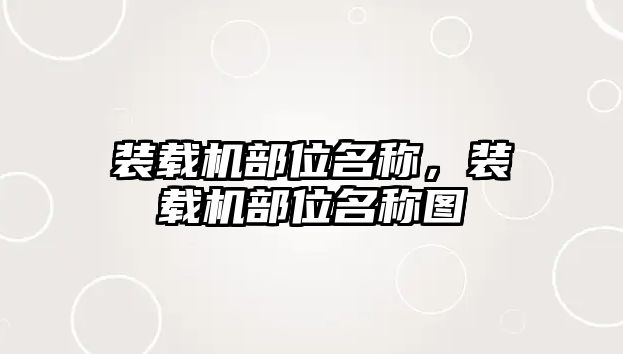 装载机部位名称，装载机部位名称图